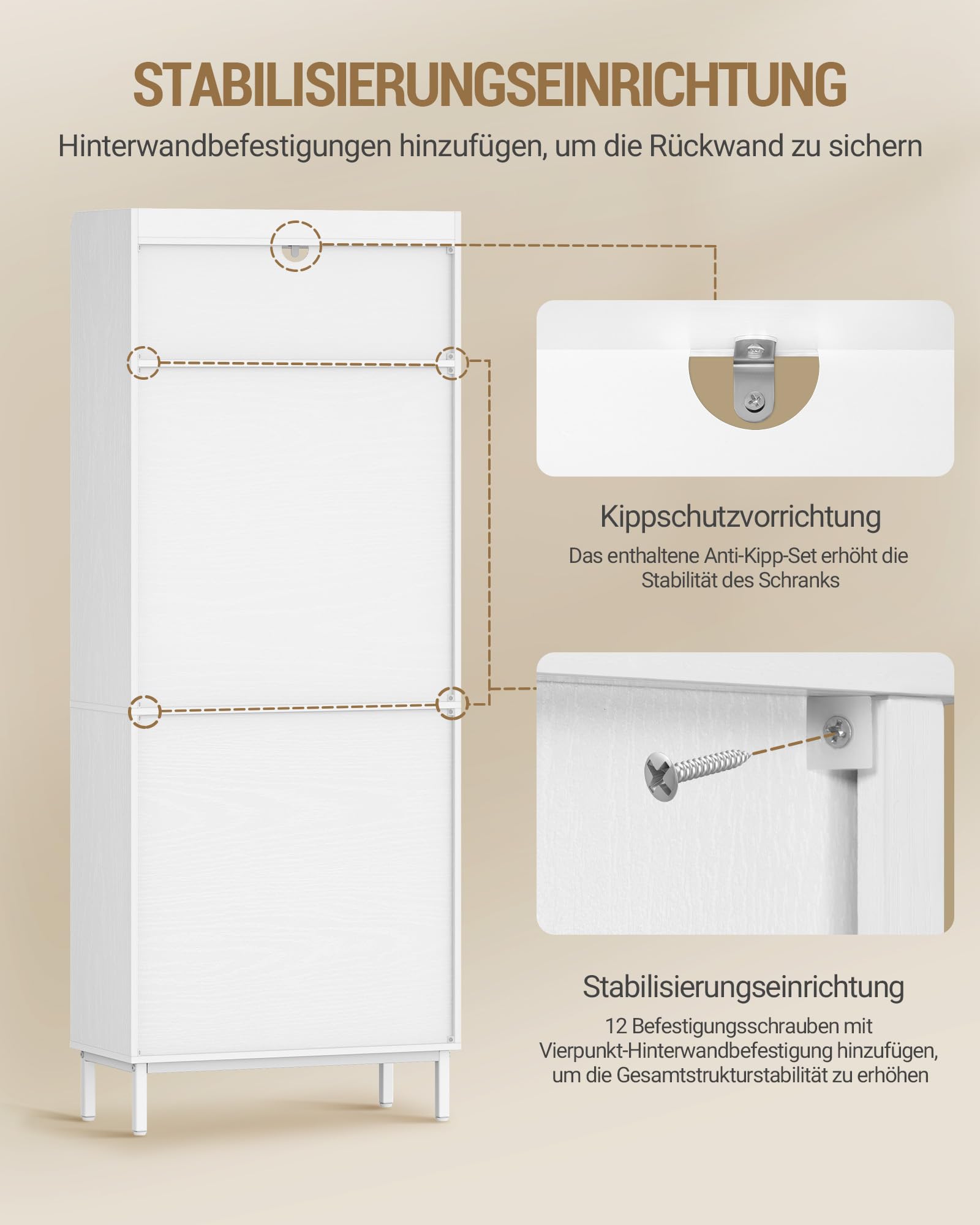 STABILISIERUNGSEINRICHTUNG

Hinterwandbefestigungen hinzufügen, um die Rückwand zu sichern

Kippschutzvorrichtung

Das enthaltene Anti-Kipp-Set erhöht die Stabilität des Schranks

Stabilisierungseinrichtung

12 Befestigungsschrauben mit Vierpunkt-Hinterwandbefestigung hinzufügen, um die Gesamtstrukturstabilität zu erhöhen